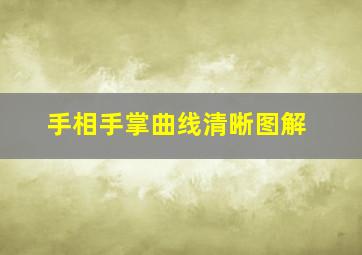 手相手掌曲线清晰图解